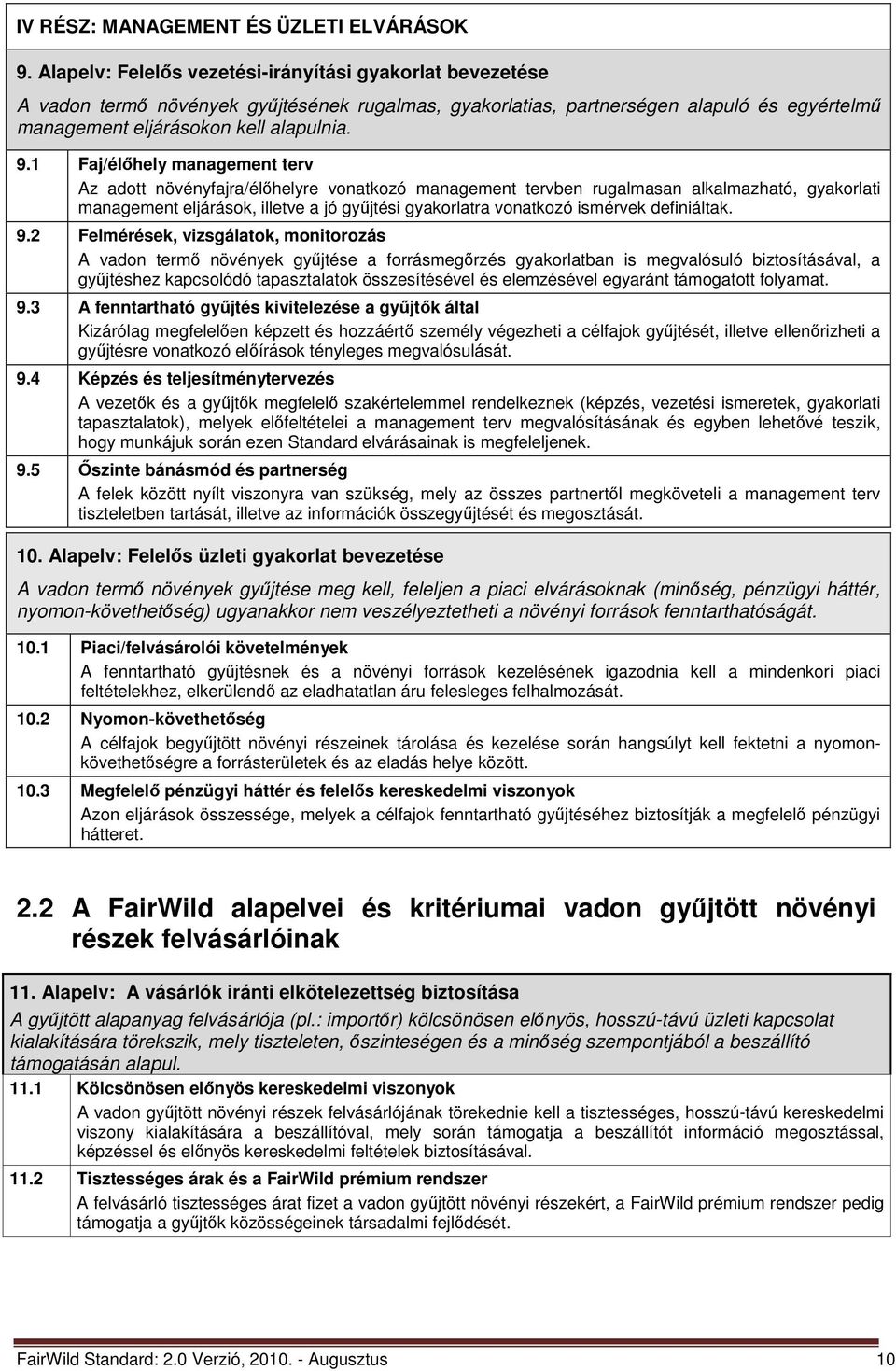 IV RÉSZ: MANAGEMENT ÉS ÜZLETI ELVÁRÁSOK

9. Alapelv: Felelős vezetési-irányítási gyakorlat bevezetése

A vadon termő növények gyűjtésének rugalmas, gyakorlatias, partnerségen alapuló és egyértelmű management eljárásokon kell alapulnia.

9.1 Faj/élőhely management terv

Az adott növényfajra/élőhelyre vonatkozó management tervben rugalmasan alkalmazható, gyakorlati management eljárások, illetve a jó gyűjtési gyakorlatra vonatkozó ismérvek definiáltak.

9.2 Felmérések, vizsgálatok, monitorozás

A vadon termő növények gyűjtése a forrásmegőrzés gyakorlatban is megvalósuló biztosításával, a gyűjtéshez kapcsolódó tapasztalatok összesítésével és elemzésével egyaránt támogatott folyamat.

9.3 A fenntartható gyűjtés kivitelezése a gyűjtők által

Kizárólag megfelelően képzett és hozzáértő személy végezheti a célfajok gyűjtését, illetve ellenőrizheti a gyűjtésre vonatkozó előírások tényleges megvalósulását.

9.4 Képzés és teljesítménytervezés

A vezetők és a gyűjtők megfelelő szakértelemmel rendelkeznek (képzés, vezetési ismeretek, gyakorlati tapasztalatok), melyek előfeltételei a management terv megvalósításának és egyben lehetővé teszik, hogy munkájuk során ezen Standard elvárásainak is megfeleljenek.

9.5 Őszinte bánásmód és partnerség

A felek között nyílt viszonyra van szükség, mely az összes partnertől megköveteli a management terv tiszteletben tartását, illetve az információk összegyűjtését és megosztását.

10. Alapelv: Felelős üzleti gyakorlat bevezetése

A vadon termő növények gyűjtése meg kell, feleljen a piaci elvárásoknak (minőség, pénzügyi háttér, nyomon-követhetőség) ugyanakkor nem veszélyeztetheti a növényi források fenntarthatóságát.

10.1 Piaci/felvásárolói követelmények

A fenntartható gyűjtésnek és a növényi források kezelésének igazodnia kell a mindenkori piaci feltételekhez, elkerülendő az eladhatatlan áru felesleges felhalmozását.

10.2 Nyomon-követhetőség

A célfajok begyűjtött növényi részeinek tárolása és kezelése során hangsúlyt kell fektetni a nyomon-követhetőségre a forrásterületek és az eladás helye között.

10.3 Megfelelő pénzügyi háttér és felelős kereskedelmi viszonyok

Azon eljárások összessége, melyek a célfajok fenntartható gyűjtéséhez biztosítják a megfelelő pénzügyi hátteret.

2.2 A FairWild alapelvei és kritériumai vadon gyűjtött növényi részek felvásárlóinak

11. Alapelv: A vásárlók iránti elkötelezettség biztosítása

A gyűjtött alapanyag felvásárlója (pl.: importőr) kölcsönösen előnyös, hosszú-távú üzleti kapcsolat kialakítására törekszik, mely tiszteleten, őszinteségen és a minőség szempontjából a beszállító támogatásán alapul.

11.1 Kölcsönösen előnyös kereskedelmi viszonyok

A vadon gyűjtött növényi részek felvásárlójának törekednie kell a tisztességes, hosszú-távú kereskedelmi viszony kialakítására a beszállítóval, mely során támogatja a beszállítót információ megosztással, képzéssel és előnyös kereskedelmi feltételek biztosításával.

11.2 Tisztességes árak és a FairWild prémium rendszer

A felvásárló tisztességes árat fizet a vadon gyűjtött növényi részekért, a FairWild prémium rendszer pedig támogatja a gyűjtők közösségének társadalmi fejlődését.

FairWild Standard: 2.0 Verzió, 2010. - Augusztus 10